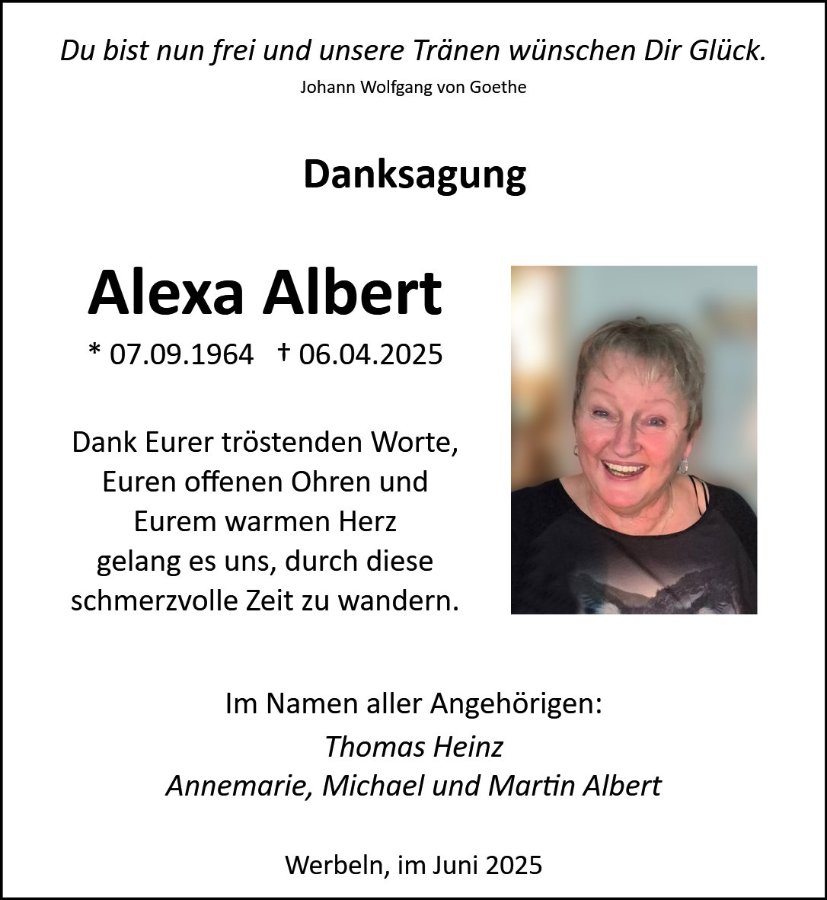 Du bist nun frei und unsere Tränen wünschen Dir Glück.
Johann Wolfgang von Goethe

Danksagung

Alexa Albert

* 07.09.1964 † 06.04.2025

Dank Eurer tröstenden Worte,
Euren offenen Ohren und
Eurem warmen Herz
gelang es uns, durch diese
schmerzvolle Zeit zu wandern.

Im Namen aller Angehörigen:
Thomas Heinz
Annemarie, Michael und Martin Albert

Werbeln, im Juni 2025